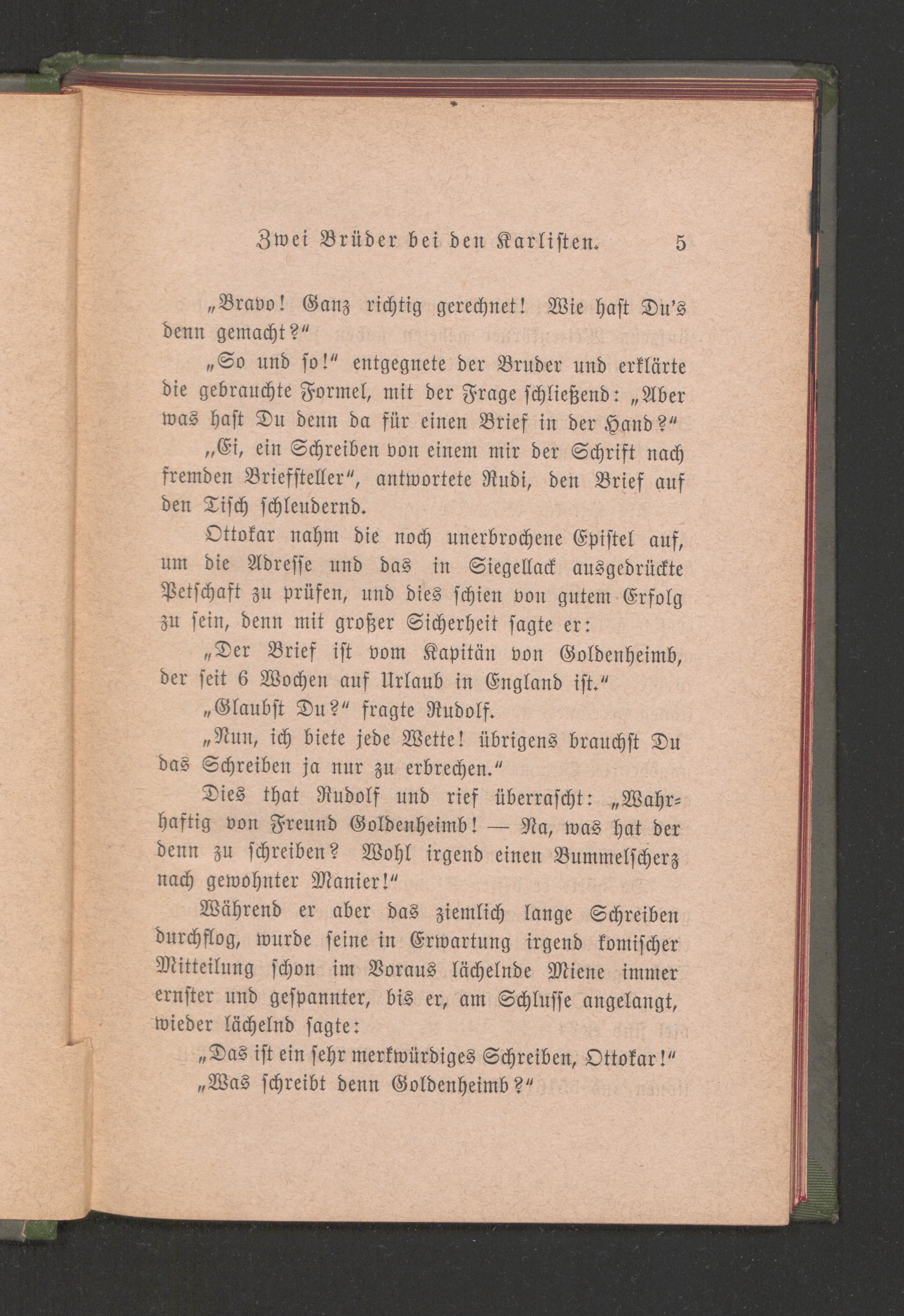 Zwei Brüder bei den Karlisten. 5

„Bravo! Ganz richtig gerechnet! Wie hast Du's denn gemacht?"

„So und so!" entgegnete der Bruder und erklärte die gebrauchte Formel, mit der Frage schließend: „Aber was hast Du denn da für einen Brief in der Hand?"

„Ei, ein Schreiben von einem mir der Schrift nach fremden Briefsteller", antwortete Rudi, den Brief auf den Tisch schleudernd.

Ottokar nahm die noch unerbrochene Epistel auf, um die Adresse und das in Siegellack ausgedrückte Petschaft zu prüfen, und dies schien von gutem Erfolg zu sein, denn mit großer Sicherheit sagte er:

„Der Brief ist vom Kapitän von Goldenheimb, der seit 6 Wochen auf Urlaub in England ist."

„Glaubst Du?" fragte Rudolf.

„Nun, ich biete jede Wette! übrigens brauchst Du das Schreiben ja nur zu erbrechen."

Dies that Rudolf und rief überrascht: „Wahrhaftig von Freund Goldenheimb! — Na, was hat der denn zu schreiben? Wohl irgend einen Bummelscherz nach gewohnter Manier!"

Während er aber das ziemlich lange Schreiben durchflog, wurde seine in Erwartung irgend komischer Mitteilung schon im Voraus lächelnde Miene immer ernster und gespannter, bis er, am Schlusse angelangt, wieder lächelnd sagte:

„Das ist ein sehr merkwürdiges Schreiben, Ottokar!"

„Was schreibt denn Goldenheimb?"